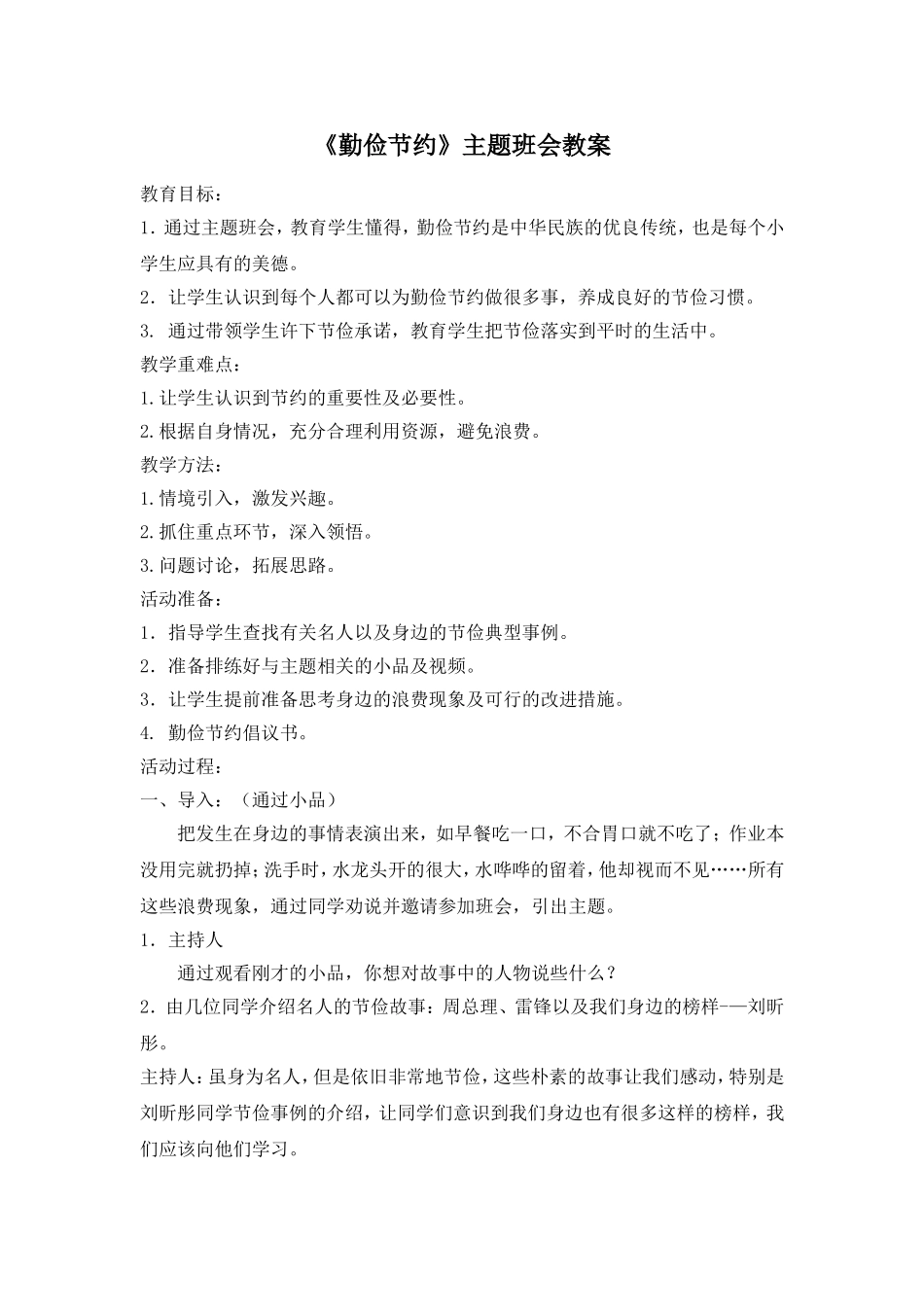 《勤俭节约》主题班会教案

教育目标：

1. 通过主题班会，教育学生懂得，勤俭节约是中华民族的优良传统，也是每个小学生应具有的美德。

2. 让学生认识到每个人都可以为勤俭节约做很多事，养成良好的节俭习惯。

3. 通过带领学生许下节俭承诺，教育学生把节俭落实到平时的生活中。

教学重难点：

1.让学生认识到节约的重要性及必要性。

2.根据自身情况，充分合理利用资源，避免浪费。

教学方法：

1.情境引入，激发兴趣。

2.抓住重点环节，深入领悟。

3.问题讨论，拓展思路。

活动准备：

1. 指导学生查找有关名人以及身边的节俭典型事例。

2. 准备排练好与主题相关的小品及视频。

3. 让学生提前准备思考身边的浪费现象及可行的改进措施。

4. 勤俭节约倡议书。

活动过程：

一、导入：（通过小品）

把发生在身边的事情表演出来，如早餐吃一口，不合胃口就不吃了；作业本没用完就扔掉；洗手时，水龙头开的很大，水哗哗的留着，他却视而不见……所有这些浪费现象，通过同学劝说并邀请参加班会，引出主题。

1. 主持人

通过观看刚才的小品，你想对故事中的人物说些什么？

2. 由几位同学介绍名人的节俭故事：周总理、雷锋以及我们身边的榜样-—刘昕彤。

主持人：虽身为名人，但是依旧非常地节俭，这些朴素的故事让我们感动，特别是刘昕彤同学节俭事例的介绍，让同学们意识到我们身边也有很多这样的榜样，我们应该向他们学习。